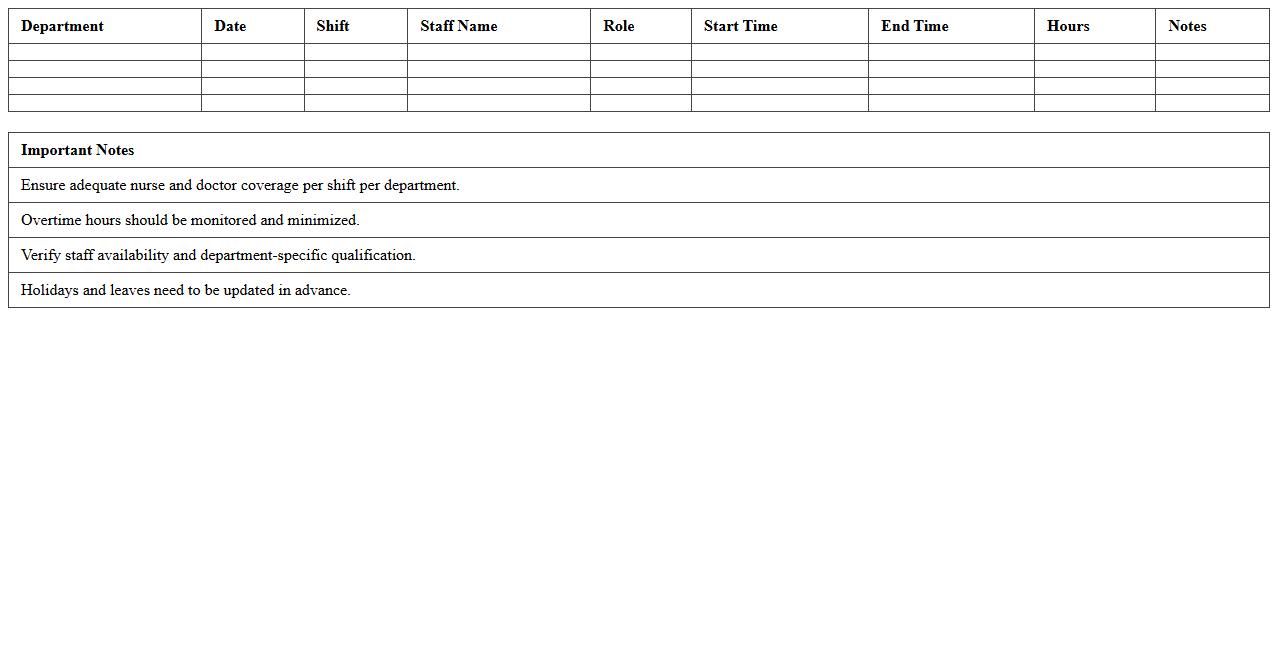 | Department | Date | Shift | Staff Name | Role | Start Time | End Time | Hours | Notes |
|---|---|---|---|---|---|---|---|---|
| | | | | | | | | |
| | | | | | | | | |
| | | | | | | | | |
| | | | | | | | | |

| Important Notes |
|---|
| Ensure adequate nurse and doctor coverage per shift per department. |
| Overtime hours should be monitored and minimized. |
| Verify staff availability and department-specific qualification. |
| Holidays and leaves need to be updated in advance. |